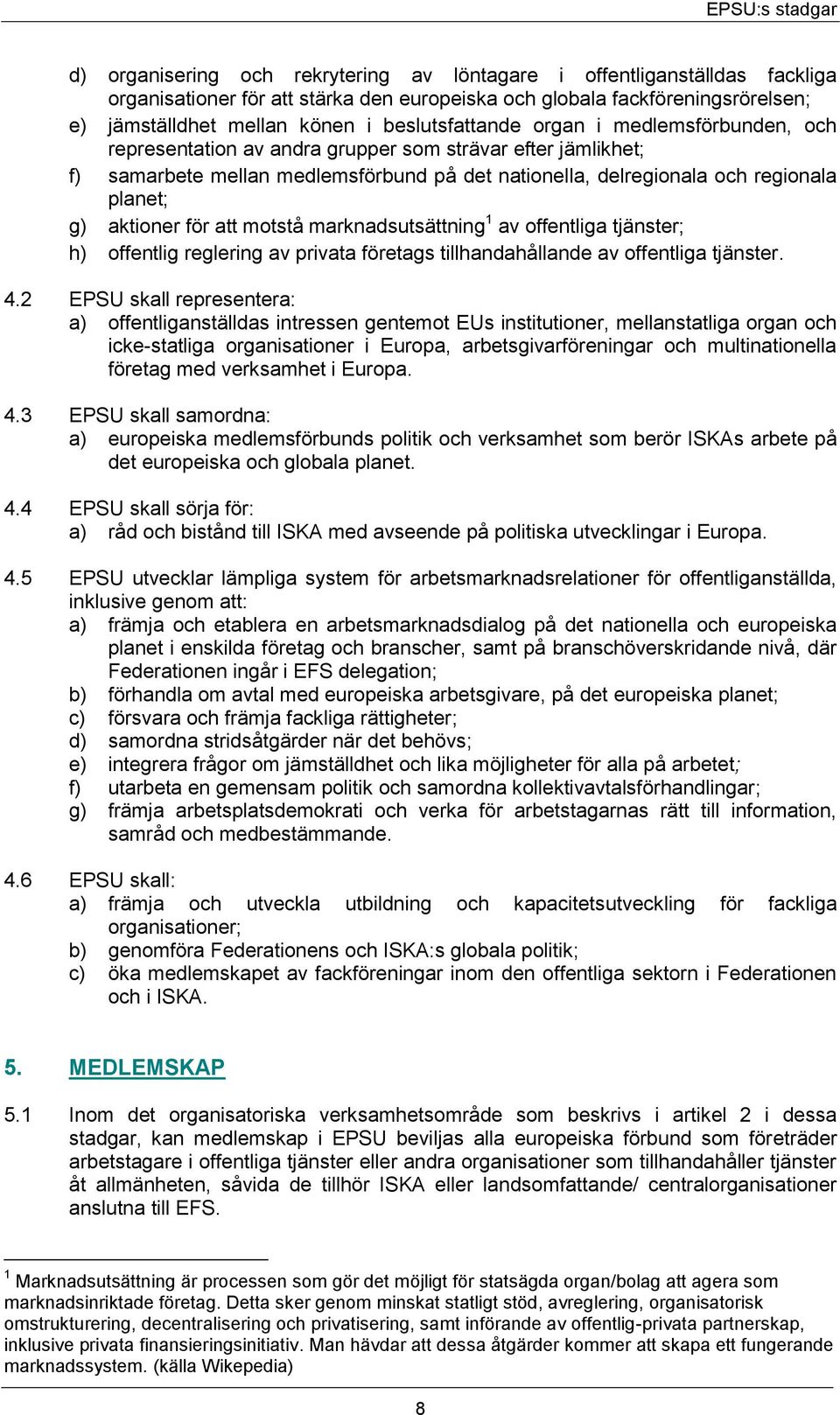 EPSU:s stadgar

d) organisering och rekrytering av löntagare i offentliganställdas fackliga organisationer för att stärka den europeiska och globala fackföreningsrörelsen;
e) jämställdhet mellan könen i beslutsfattande organ i medlemsförbunden, och representation av andra grupper som strävar efter jämlikhet;
f) samarbete mellan medlemsförbund på det nationella, delregionala och regionala planet;
g) aktioner för att motstå marknadsutsättning$^1$ av offentliga tjänster;
h) offentlig reglering av privata företags tillhandahållande av offentliga tjänster.

4.2 EPSU skall representera:
a) offentliganställdas intressen gentemot EUs institutioner, mellanstatliga organ och icke-statliga organisationer i Europa, arbetsgivarföreningar och multinationella företag med verksamhet i Europa.

4.3 EPSU skall samordna:
a) europeiska medlemsförbunds politik och verksamhet som berör ISKAs arbete på det europeiska och globala planet.

4.4 EPSU skall sörja för:
a) råd och bistånd till ISKA med avseende på politiska utvecklingar i Europa.

4.5 EPSU utvecklar lämpliga system för arbetsmarknadsrelationer för offentliganställda, inklusive genom att:
a) främja och etablera en arbetsmarknadsdialog på det nationella och europeiska planet i enskilda företag och branscher, samt på branschöverskridande nivå, där Federationen ingår i EFS delegation;
b) förhandla om avtal med europeiska arbetsgivare, på det europeiska planet;
c) försvara och främja fackliga rättigheter;
d) samordna stridsåtgärder när det behövs;
e) integrera frågor om jämställdhet och lika möjligheter för alla på arbetet;
f) utarbeta en gemensam politik och samordna kollektivavtalsförhandlingar;
g) främja arbetsplatsdemokrati och verka för arbetstagarnas rätt till information, samråd och medbestämmande.

4.6 EPSU skall:
a) främja och utveckla utbildning och kapacitetsutveckling för fackliga organisationer;
b) genomföra Federationens och ISKA:s globala politik;
c) öka medlemskapet av fackföreningar inom den offentliga sektorn i Federationen och i ISKA.

5. MEDLEMSKAP

5.1 Inom det organisatoriska verksamhetsområde som beskrivs i artikel 2 i dessa stadgar, kan medlemskap i EPSU beviljas alla europeiska förbund som företräder arbetstagare i offentliga tjänster eller andra organisationer som tillhandahåller tjänster åt allmänheten, såvida de tillhör ISKA eller landsomfattande/ centralorganisationer anslutna till EFS.

$^1$ Marknadsutsättning är processen som gör det möjligt för statsägda organ/bolag att agera som marknadsinriktade företag. Detta sker genom minskat statligt stöd, avreglering, organisatorisk omstrukturering, decentralisering och privatisering, samt införande av offentlig-privata partnerskap, inklusive privata finansieringsinitiativ. Man hävdar att dessa åtgärder kommer att skapa ett fungerande marknadssystem. (källa Wikepedia)

8